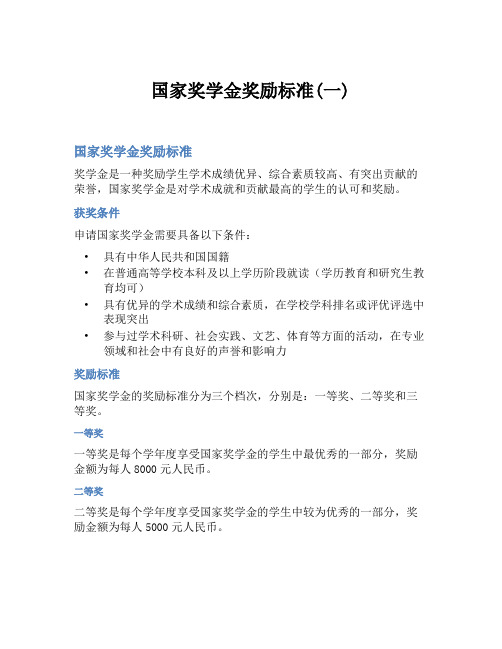 国家奖学金奖励标准(一)

国家奖学金奖励标准

奖学金是一种奖励学生学术成绩优异、综合素质较高、有突出贡献的荣誉，国家奖学金是对学术成就和贡献最高的学生的认可和奖励。

获奖条件

申请国家奖学金需要具备以下条件：

• 具有中华人民共和国国籍
• 在普通高等学校本科及以上学历阶段就读（学历教育和研究生教育均可）
• 具有优异的学术成绩和综合素质，在学校学科排名或评优评选中表现突出
• 参与过学术科研、社会实践、文艺、体育等方面的活动，在专业领域和社会中有良好的声誉和影响力

奖励标准

国家奖学金的奖励标准分为三个档次，分别是：一等奖、二等奖和三等奖。

一等奖

一等奖是每个学年度享受国家奖学金的学生中最优秀的一部分，奖励金额为每人 8000 元人民币。

二等奖

二等奖是每个学年度享受国家奖学金的学生中较为优秀的一部分，奖励金额为每人 5000 元人民币。